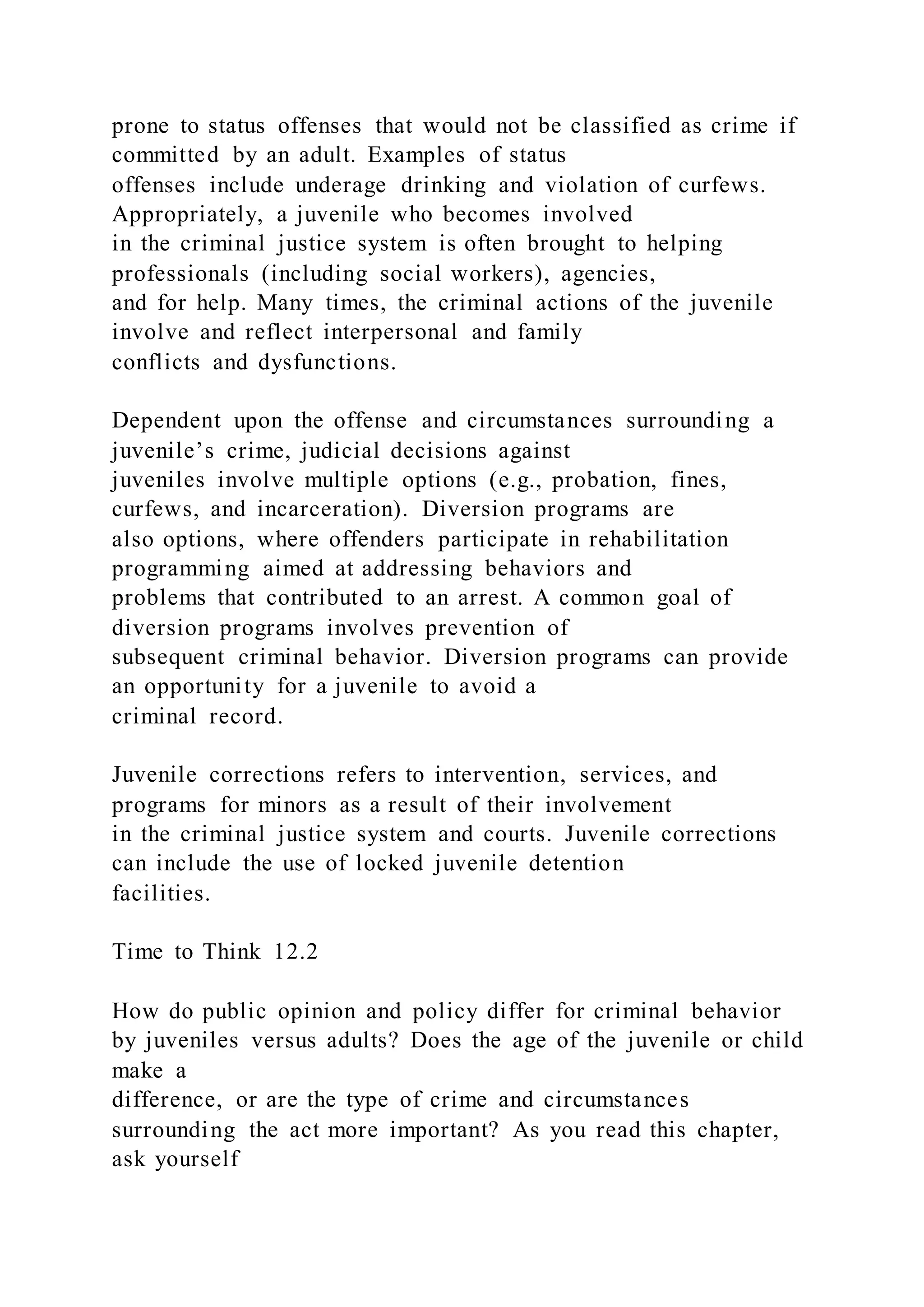 prone to status offenses that would not be classified as crime if committed by an adult. Examples of status offenses include underage drinking and violation of curfews. Appropriately, a juvenile who becomes involved in the criminal justice system is often brought to helping professionals (including social workers), agencies, and for help. Many times, the criminal actions of the juvenile involve and reflect interpersonal and family conflicts and dysfunctions.

Dependent upon the offense and circumstances surrounding a juvenile’s crime, judicial decisions against juveniles involve multiple options (e.g., probation, fines, curfews, and incarceration). Diversion programs are also options, where offenders participate in rehabilitation programming aimed at addressing behaviors and problems that contributed to an arrest. A common goal of diversion programs involves prevention of subsequent criminal behavior. Diversion programs can provide an opportunity for a juvenile to avoid a criminal record.

Juvenile corrections refers to intervention, services, and programs for minors as a result of their involvement in the criminal justice system and courts. Juvenile corrections can include the use of locked juvenile detention facilities.

Time to Think 12.2

How do public opinion and policy differ for criminal behavior by juveniles versus adults? Does the age of the juvenile or child make a difference, or are the type of crime and circumstances surrounding the act more important? As you read this chapter, ask yourself